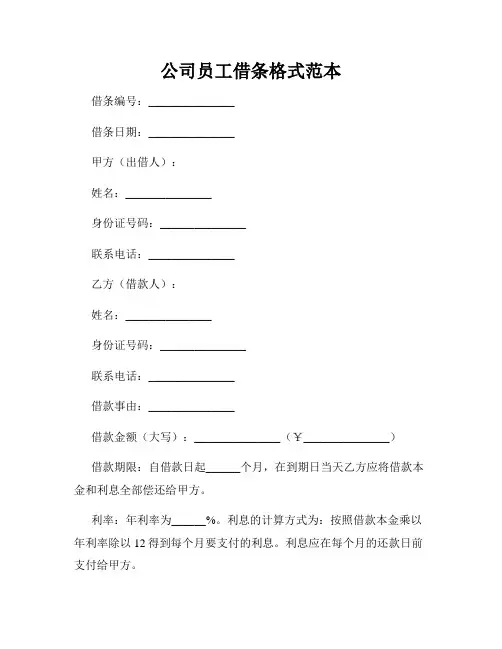 公司员工借条格式范本

借条编号：______________

借条日期：______________

甲方（出借人）：

姓名：______________

身份证号码：______________

联系电话：______________

乙方（借款人）：

姓名：______________

身份证号码：______________

联系电话：______________

借款事由：______________

借款金额（大写）：______________（¥______________）

借款期限：自借款日起______个月，在到期日当天乙方应将借款本金和利息全部偿还给甲方。

利率：年利率为______%。利息的计算方式为：按照借款本金乘以年利率除以 12 得到每个月要支付的利息。利息应在每个月的还款日前支付给甲方。